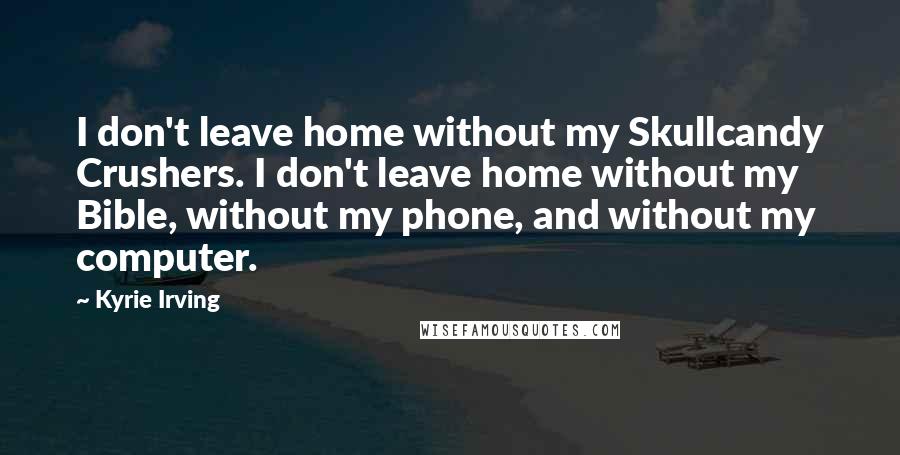 I don't leave home without my Skullcandy Crushers. I don't leave home without my Bible, without my phone, and without my computer.

~ Kyrie Irving

WISEFAMOUSQUOTES.COM